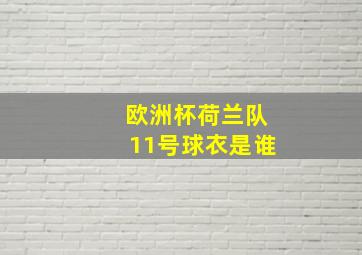 欧洲杯荷兰队
11号球衣是谁